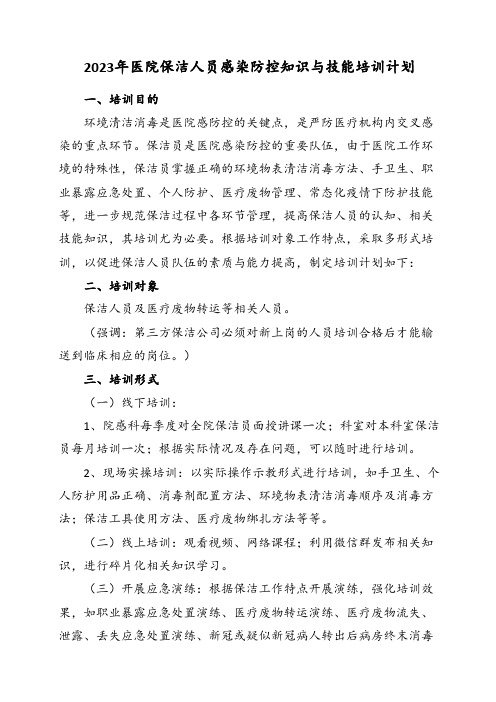 2023年医院保洁人员感染防控知识与技能培训计划

一、培训目的

环境清洁消毒是医院感防控的关键点，是严防医疗机构内交叉感染的重点环节。保洁员是医院感染防控的重要队伍，由于医院工作环境的特殊性，保洁员掌握正确的环境物表清洁消毒方法、手卫生、职业暴露应急处置、个人防护、医疗废物管理、常态化疫情下防护技能等，进一步规范保洁过程中各环节管理，提高保洁人员的认知、相关技能知识，其培训尤为必要。根据培训对象工作特点，采取多形式培训，以促进保洁人员队伍的素质与能力提高，制定培训计划如下：

二、培训对象

保洁人员及医疗废物转运等相关人员。

（强调：第三方保洁公司必须对新上岗的人员培训合格后才能输送到临床相应的岗位。）

三、培训形式

（一）线下培训：

1、院感科每季度对全院保洁员面授讲课一次；科室对本科室保洁员每月培训一次；根据实际情况及存在问题，可以随时进行培训。

2、现场实操培训：以实际操作示教形式进行培训，如手卫生、个人防护用品正确、消毒剂配置方法、环境物表清洁消毒顺序及消毒方法；保洁工具使用方法、医疗废物绑扎方法等等。

（二）线上培训：观看视频、网络课程；利用微信群发布相关知识，进行碎片化相关知识学习。

（三）开展应急演练：根据保洁工作特点开展演练，强化培训效果，如职业暴露应急处置演练、医疗废物转运演练、医疗废物流失、泄露、丢失应急处置演练、新冠或疑似新冠病人转出后病房终末消毒